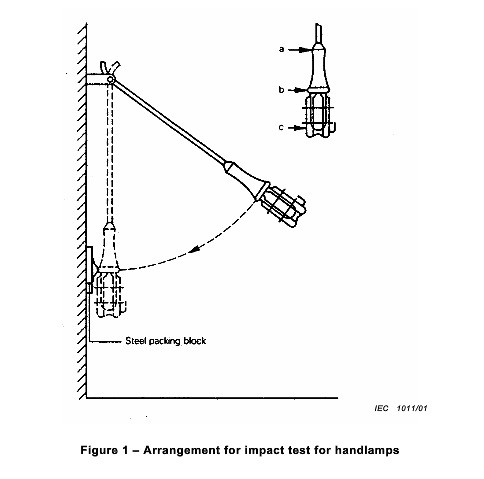 a

b

c

Steel packing block

IEC 1011/01

Figure 1 – Arrangement for impact test for handlamps